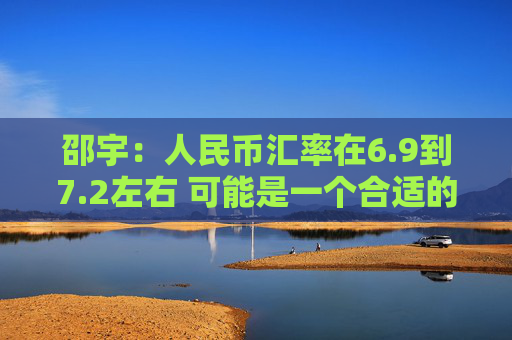 邵宇：人民币汇率在6.9到7.2左右 可能是一个合适的